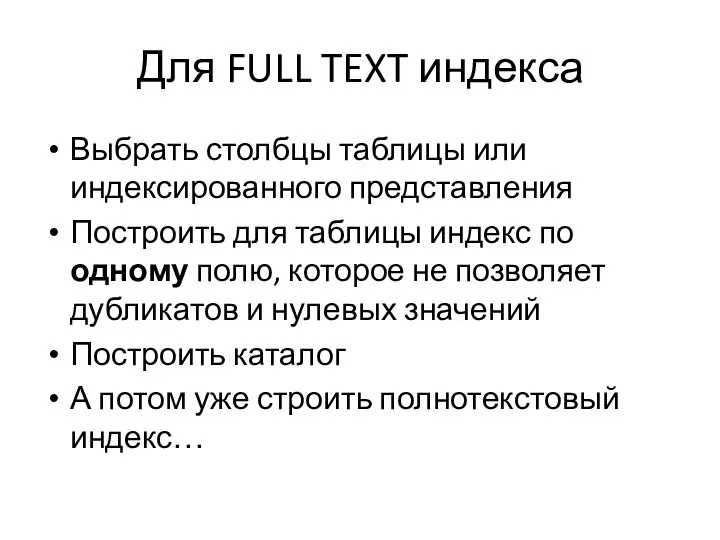 Для FULL TEXT индекса

• Выбрать столбцы таблицы или индексированного представления
• Построить для таблицы индекс по одному полю, которое не позволяет дубликатов и нулевых значений
• Построить каталог
• А потом уже строить полнотекстовый индекс…